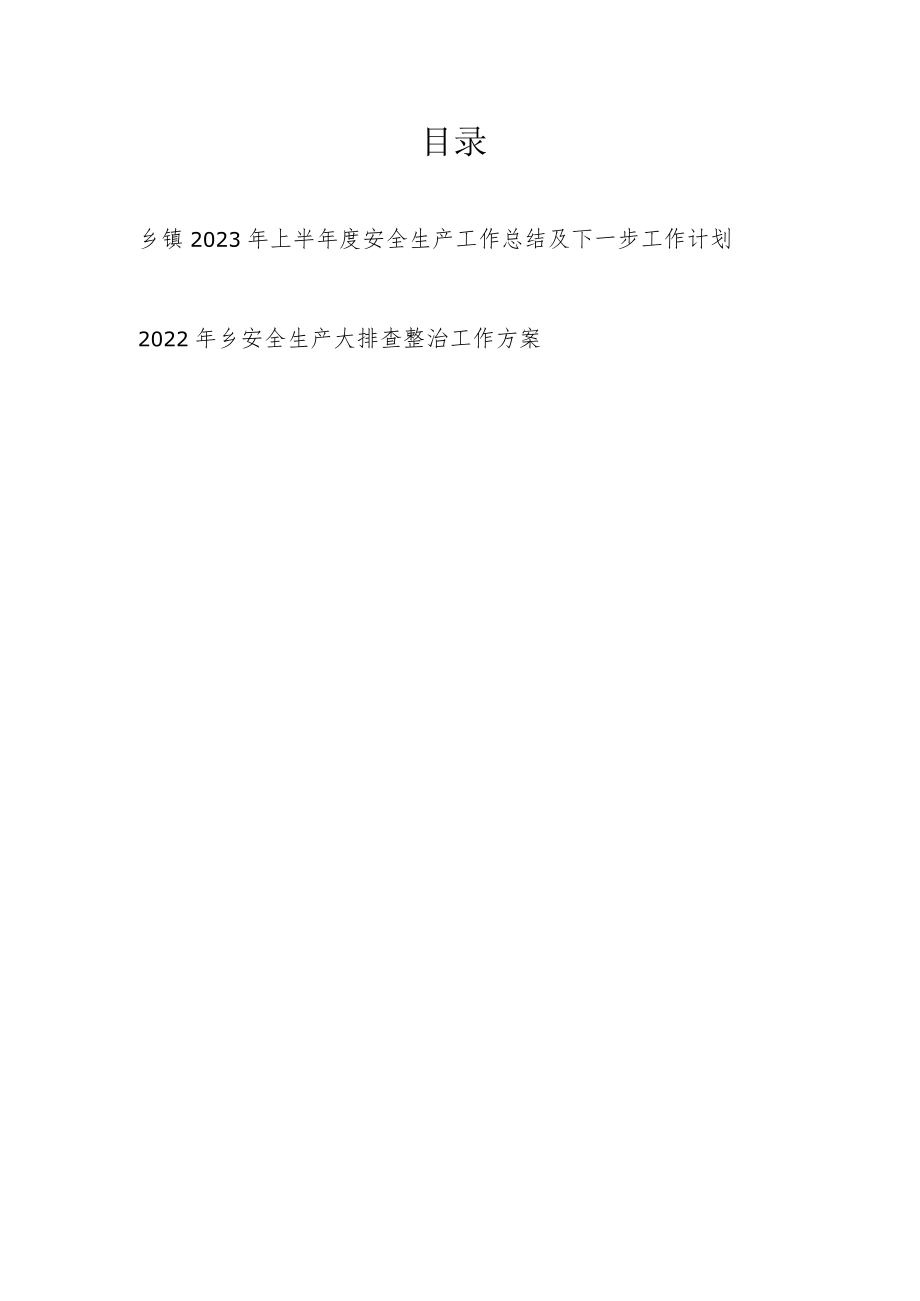 目录

乡镇2023年上半年度安全生产工作总结及下一步工作计划

2022年乡安全生产大排查整治工作方案